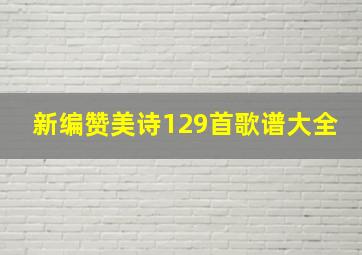 新编赞美诗129首歌谱大全